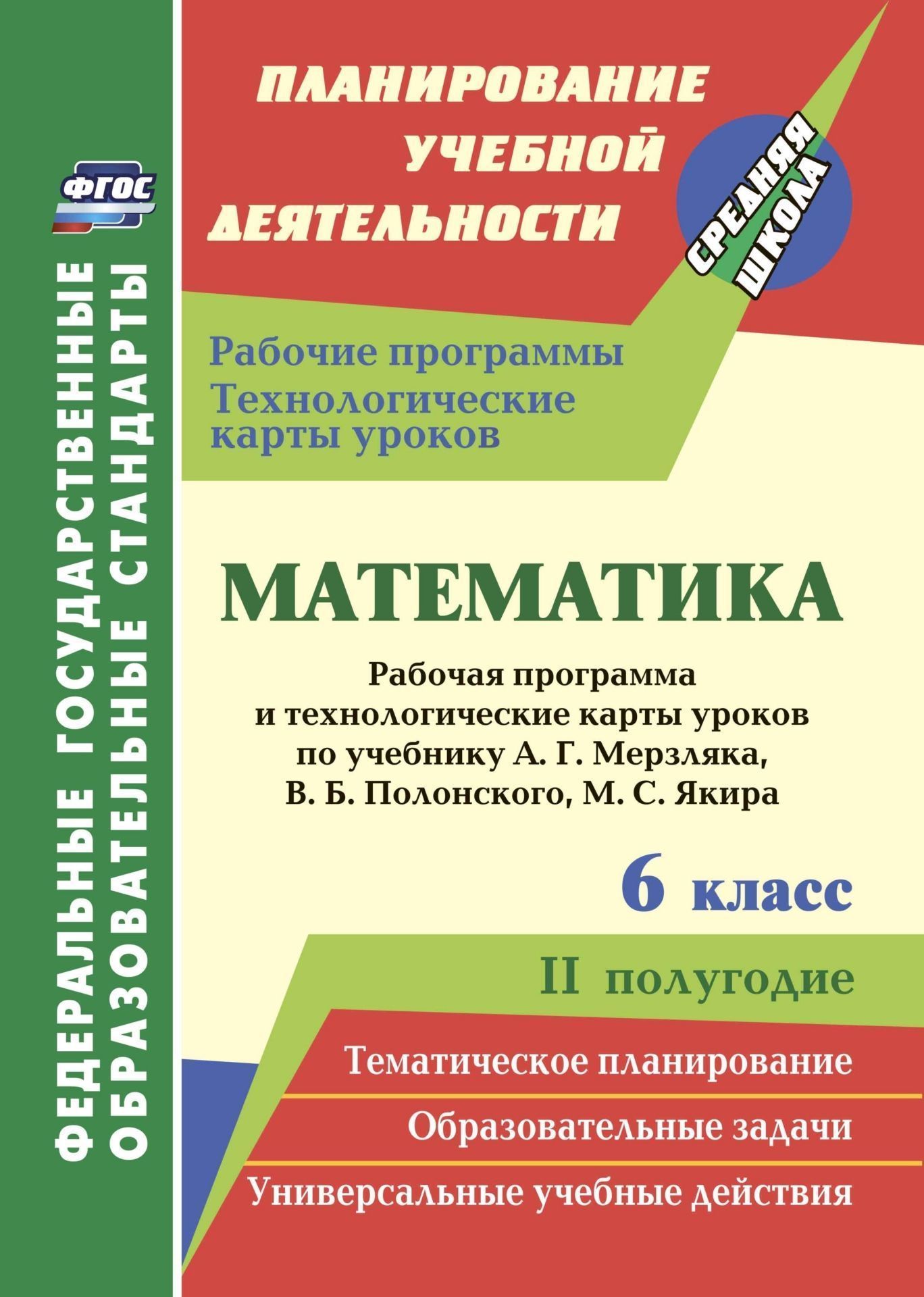 ФГОС

ФЕДЕРАЛЬНЫЕ ГОСУДАРСТВЕННЫЕ ОБРАЗОВАТЕЛЬНЫЕ СТАНДАРТЫ

ПЛАНИРОВАНИЕ УЧЕБНОЙ ДЕЯТЕЛЬНОСТИ

СРЕДНЯЯ ШКОЛА

Рабочие программы
Технологические карты уроков

МАТЕМАТИКА

Рабочая программа и технологические карты уроков по учебнику А. Г. Мерзляка, В. Б. Полонского, М. С. Якира

6 класс

II полугодие

Тематическое планирование

Образовательные задачи

Универсальные учебные действия